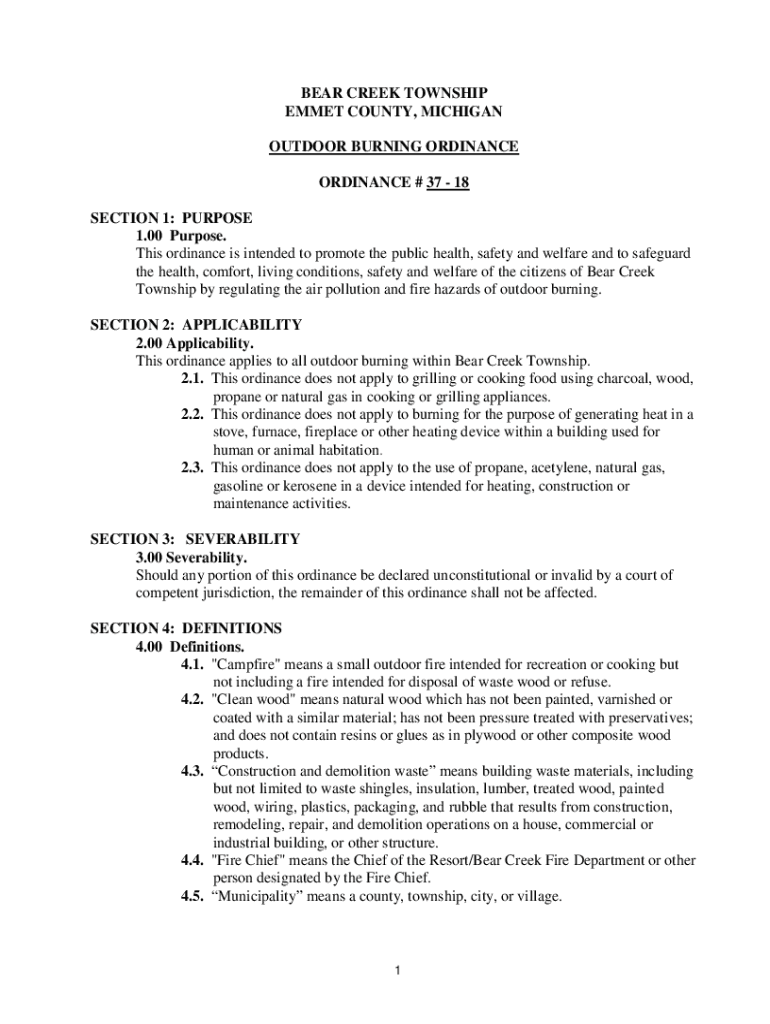 BEAR CREEK TOWNSHIP
EMMET COUNTY, MICHIGAN

OUTDOOR BURNING ORDINANCE

ORDINANCE # 37 - 18

SECTION 1: PURPOSE
1.00 Purpose.
This ordinance is intended to promote the public health, safety and welfare and to safeguard the health, comfort, living conditions, safety and welfare of the citizens of Bear Creek Township by regulating the air pollution and fire hazards of outdoor burning.

SECTION 2: APPLICABILITY
2.00 Applicability.
This ordinance applies to all outdoor burning within Bear Creek Township.
2.1. This ordinance does not apply to grilling or cooking food using charcoal, wood, propane or natural gas in cooking or grilling appliances.
2.2. This ordinance does not apply to burning for the purpose of generating heat in a stove, furnace, fireplace or other heating device within a building used for human or animal habitation.
2.3. This ordinance does not apply to the use of propane, acetylene, natural gas, gasoline or kerosene in a device intended for heating, construction or maintenance activities.

SECTION 3: SEVERABILITY
3.00 Severability.
Should any portion of this ordinance be declared unconstitutional or invalid by a court of competent jurisdiction, the remainder of this ordinance shall not be affected.

SECTION 4: DEFINITIONS
4.00 Definitions.
4.1. "Campfire" means a small outdoor fire intended for recreation or cooking but not including a fire intended for disposal of waste wood or refuse.
4.2. "Clean wood" means natural wood which has not been painted, varnished or coated with a similar material; has not been pressure treated with preservatives; and does not contain resins or glues as in plywood or other composite wood products.
4.3. “Construction and demolition waste” means building waste materials, including but not limited to waste shingles, insulation, lumber, treated wood, painted wood, wiring, plastics, packaging, and rubble that results from construction, remodeling, repair, and demolition operations on a house, commercial or industrial building, or other structure.
4.4. "Fire Chief" means the Chief of the Resort/Bear Creek Fire Department or other person designated by the Fire Chief.
4.5. “Municipality” means a county, township, city, or village.

1